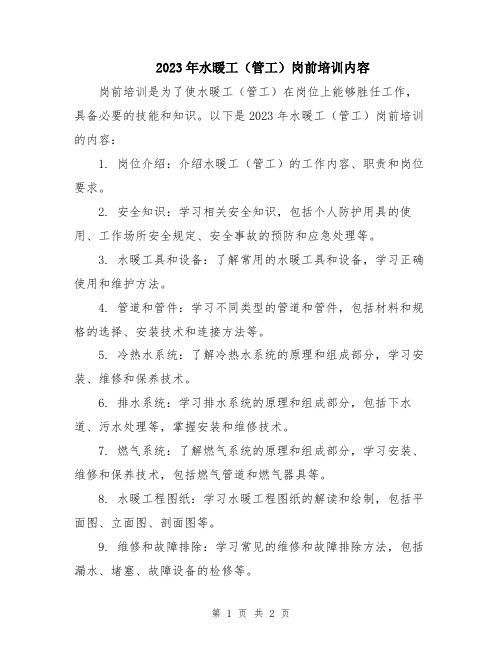 2023年水暖工（管工）岗前培训内容

岗前培训是为了使水暖工（管工）在岗位上能够胜任工作，具备必要的技能和知识。以下是2023年水暖工（管工）岗前培训的内容：

1. 岗位介绍：介绍水暖工（管工）的工作内容、职责和岗位要求。

2. 安全知识：学习相关安全知识，包括个人防护用具的使用、工作场所安全规定、安全事故的预防和应急处理等。

3. 水暖工具和设备：了解常用的水暖工具和设备，学习正确使用和维护方法。

4. 管道和管件：学习不同类型的管道和管件，包括材料和规格的选择、安装技术和连接方法等。

5. 冷热水系统：了解冷热水系统的原理和组成部分，学习安装、维修和保养技术。

6. 排水系统：学习排水系统的原理和组成部分，包括下水道、污水处理等，掌握安装和维修技术。

7. 燃气系统：了解燃气系统的原理和组成部分，学习安装、维修和保养技术，包括燃气管道和燃气器具等。

8. 水暖工程图纸：学习水暖工程图纸的解读和绘制，包括平面图、立面图、剖面图等。

9. 维修和故障排除：学习常见的维修和故障排除方法，包括漏水、堵塞、故障设备的检修等。

第 1 页 共 2 页